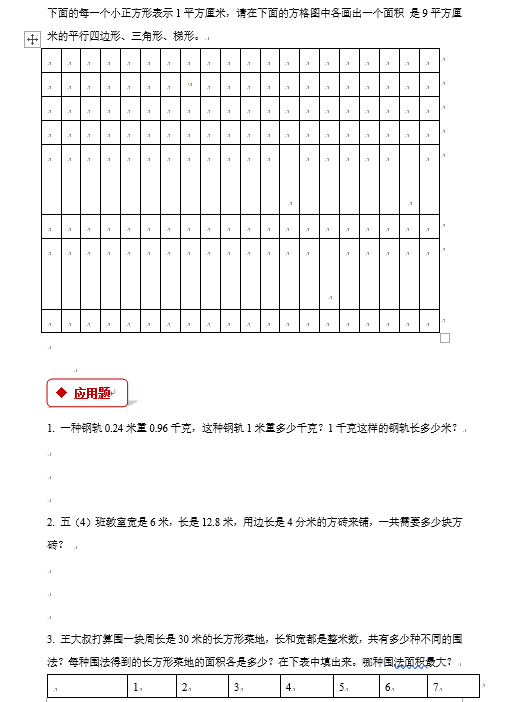 下面的每一个小正方形表示 1 平方厘米，请在下面的方格图中各画出一个面积 是 9 平方厘米的平行四边形、三角形、梯形。

◆ 应用题

1. 一种钢轨 0.24 米重 0.96 千克，这种钢轨 1 米重多少千克？1 千克这样的钢轨长多少米？

2. 五（4）班教室宽是 6 米，长是 12.8 米，用边长是 4 分米的方砖来铺，一共需要多少块方砖？

3. 王大叔打算围一块周长是 30 米的长方形菜地，长和宽都是整米数，共有多少种不同的围法？每种围法得到的长方形菜地的面积各是多少？在下表中填出来。哪种围法面积最大？

| | 1 | 2 | 3 | 4 | 5 | 6 | 7 |
|---|---|---|---|---|---|---|---|